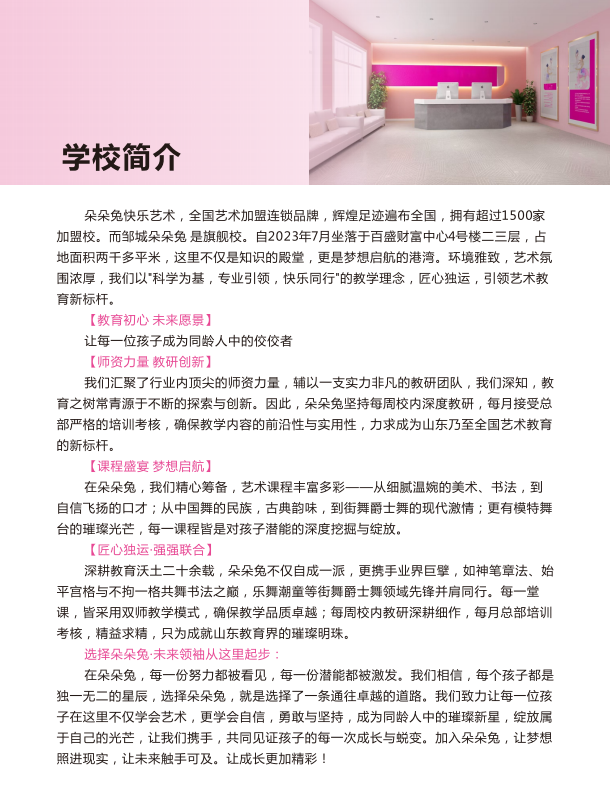 学校简介

朵朵兔快乐艺术，全国艺术加盟连锁品牌，辉煌足迹遍布全国，拥有超过1500家加盟校。而邹城朵朵兔 是旗舰校。自2023年7月坐落于百盛财富中心4号楼二三层，占地面积两千多平米，这里不仅是知识的殿堂，更是梦想启航的港湾。环境雅致，艺术氛围浓厚，我们以"科学为基，专业引领，快乐同行"的教学理念，匠心独运，引领艺术教育新标杆。

【教育初心 未来愿景】

让每一位孩子成为同龄人中的佼佼者

【师资力量 教研创新】

我们汇聚了行业内顶尖的师资力量，辅以一支实力非凡的教研团队，我们深知，教育之树常青源于不断的探索与创新。因此，朵朵兔坚持每周校内深度教研，每月接受总部严格的培训考核，确保教学内容的前沿性与实用性，力求成为山东乃至全国艺术教育的新标杆。

【课程盛宴 梦想启航】

在朵朵兔，我们精心筹备，艺术课程丰富多彩——从细腻温婉的美术、书法，到自信飞扬的口才；从中国舞的民族，古典韵味，到街舞爵士舞的现代激情；更有模特舞台的璀璨光芒，每一课程皆是对孩子潜能的深度挖掘与绽放。

【匠心独运·强强联合】

深耕教育沃土二十余载，朵朵兔不仅自成一派，更携手业界巨擘，如神笔章法、始平宫格与不拘一格共舞书法之巅，乐舞潮童等街舞爵士舞领域先锋并肩同行。每一堂课，皆采用双师教学模式，确保教学品质卓越；每周校内教研深耕细作，每月总部培训考核，精益求精，只为成就山东教育界的璀璨明珠。

选择朵朵兔·未来领袖从这里起步：

在朵朵兔，每一份努力都被看见，每一份潜能都被激发。我们相信，每个孩子都是独一无二的星辰，选择朵朵兔，就是选择了一条通往卓越的道路。我们致力让每一位孩子在这里不仅学会艺术，更学会自信，勇敢与坚持，成为同龄人中的璀璨新星，绽放属于自己的光芒，让我们携手，共同见证孩子的每一次成长与蜕变。加入朵朵兔，让梦想照进现实，让未来触手可及。让成长更加精彩！